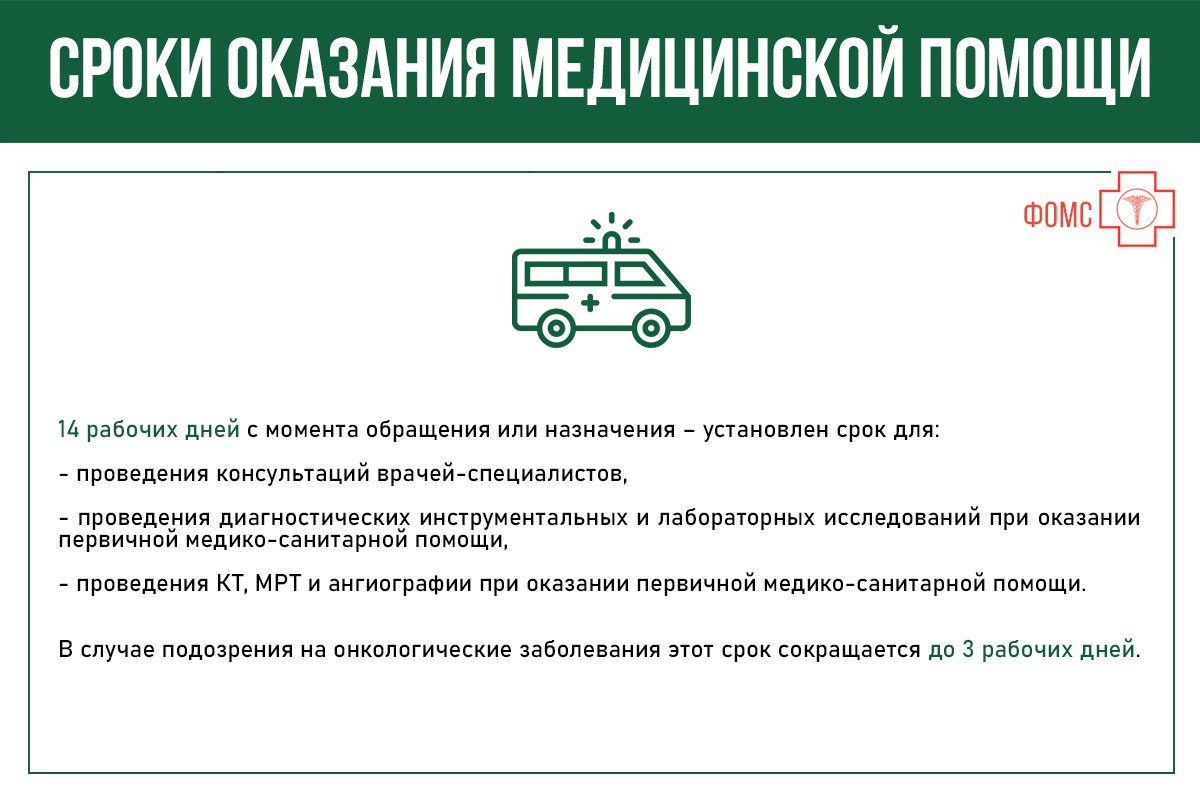 СРОКИ ОКАЗАНИЯ МЕДИЦИНСКОЙ ПОМОЩИ

ФОМС

14 рабочих дней с момента обращения или назначения – установлен срок для:

- проведения консультаций врачей-специалистов,

- проведения диагностических инструментальных и лабораторных исследований при оказании первичной медико-санитарной помощи,

- проведения КТ, МРТ и ангиографии при оказании первичной медико-санитарной помощи.

В случае подозрения на онкологические заболевания этот срок сокращается до 3 рабочих дней.